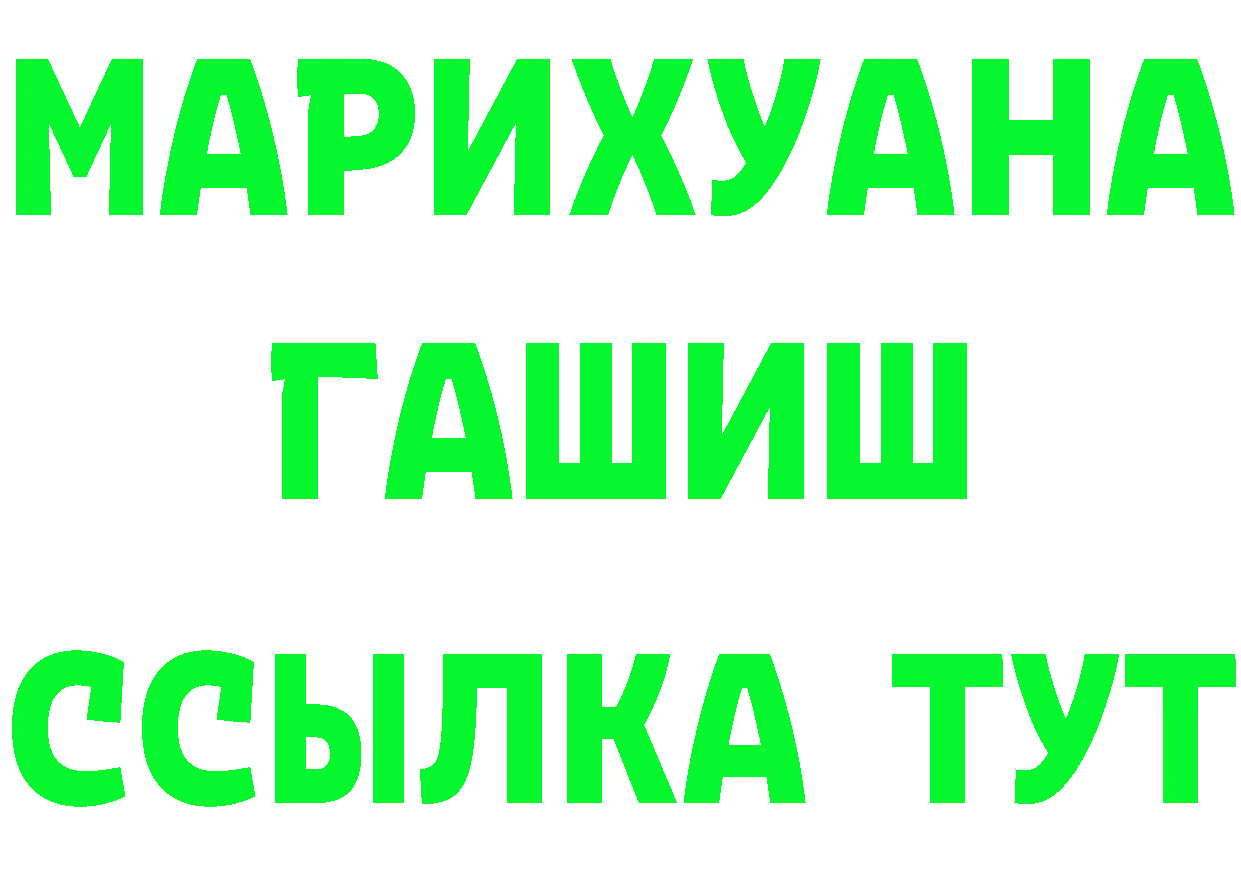 МАРИХУАНА
ГАШИШ
ССЫЛКА ТУТ